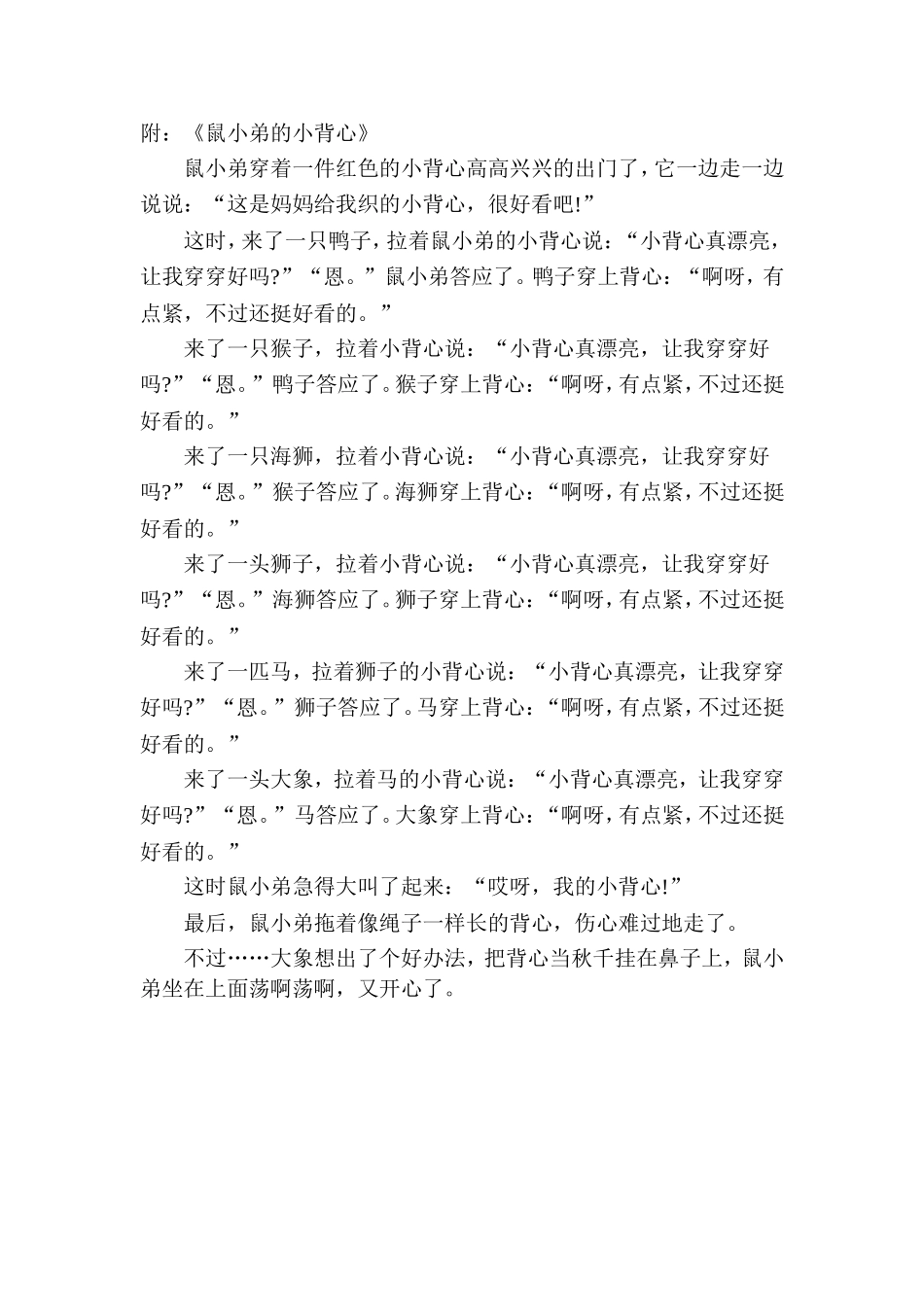 附：《鼠小弟的小背心》

鼠小弟穿着一件红色的小背心高高兴兴的出门了，它一边走一边说说：“这是妈妈给我织的小背心，很好看吧!”

这时，来了一只鸭子，拉着鼠小弟的小背心说：“小背心真漂亮，让我穿穿好吗?”“恩。”鼠小弟答应了。鸭子穿上背心：“啊呀，有点紧，不过还挺好看的。”

来了一只猴子，拉着小背心说：“小背心真漂亮，让我穿穿好吗?”“恩。”鸭子答应了。猴子穿上背心：“啊呀，有点紧，不过还挺好看的。”

来了一只海狮，拉着小背心说：“小背心真漂亮，让我穿穿好吗?”“恩。”猴子答应了。海狮穿上背心：“啊呀，有点紧，不过还挺好看的。”

来了一头狮子，拉着小背心说：“小背心真漂亮，让我穿穿好吗?”“恩。”海狮答应了。狮子穿上背心：“啊呀，有点紧，不过还挺好看的。”

来了一匹马，拉着狮子的小背心说：“小背心真漂亮，让我穿穿好吗?”“恩。”狮子答应了。马穿上背心：“啊呀，有点紧，不过还挺好看的。”

来了一头大象，拉着马的小背心说：“小背心真漂亮，让我穿穿好吗?”“恩。”马答应了。大象穿上背心：“啊呀，有点紧，不过还挺好看的。”

这时鼠小弟急得大叫了起来：“哎呀，我的小背心!”

最后，鼠小弟拖着像绳子一样长的背心，伤心难过地走了。

不过……大象想出了个好办法，把背心当秋千挂在鼻子上，鼠小弟坐在上面荡啊荡啊，又开心了。